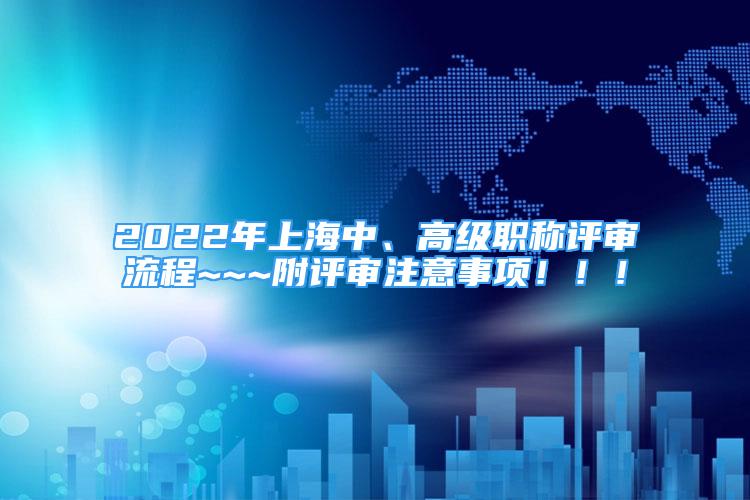 2022年上海中、高级职称评审流程~~~附评审注意事项！！！